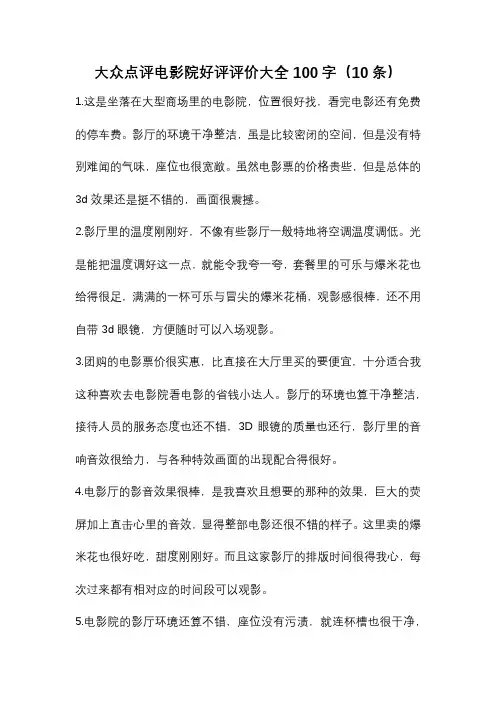 大众点评电影院好评评价大全 100 字（10 条）

1.这是坐落在大型商场里的电影院，位置很好找，看完电影还有免费的停车费。影厅的环境干净整洁，虽是比较密闭的空间，但是没有特别难闻的气味，座位也很宽敞。虽然电影票的价格贵些，但是总体的 3d 效果还是挺不错的，画面很震撼。

2.影厅里的温度刚刚好，不像有些影厅一般特地将空调温度调低。光是能把温度调好这一点，就能令我夸一夸，套餐里的可乐与爆米花也给得很足，满满的一杯可乐与冒尖的爆米花桶，观影感很棒，还不用自带 3d 眼镜，方便随时可以入场观影。

3.团购的电影票价很实惠，比直接在大厅里买的要便宜，十分适合我这种喜欢去电影院看电影的省钱小达人。影厅的环境也算干净整洁，接待人员的服务态度也还不错，3D 眼镜的质量也还行，影厅里的音响音效很给力，与各种特效画面的出现配合得很好。

4.电影厅的影音效果很棒，是我喜欢且想要的那种的效果，巨大的荧屏加上直击心里的音效，显得整部电影还很不错的样子。这里卖的爆米花也很好吃，甜度刚刚好。而且这家影厅的排版时间很得我心，每次过来都有相对应的时间段可以观影。

5.电影院的影厅环境还算不错，座位没有污渍，就连杯槽也很干净，